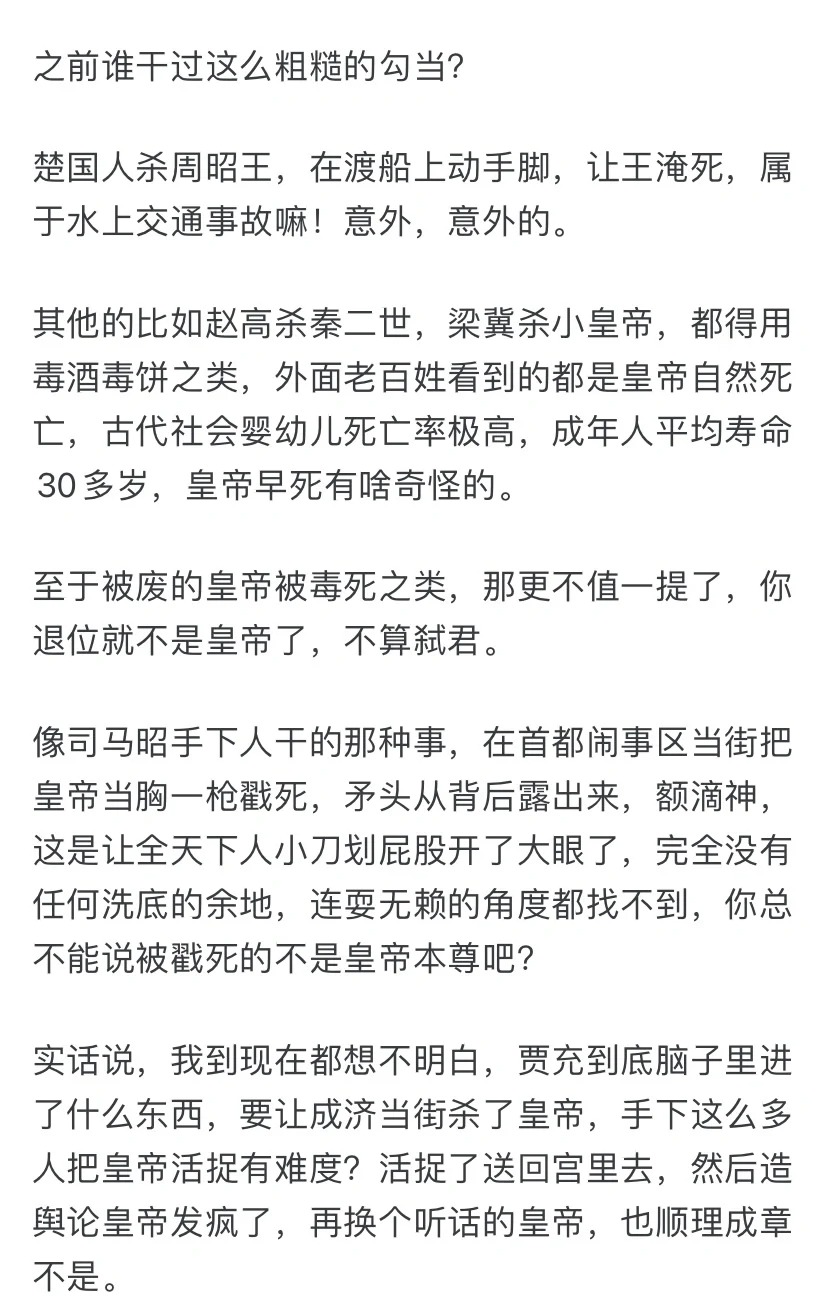 之前谁干过这么粗糙的勾当?

楚国人杀周昭王，在渡船上动手脚，让王淹死，属于水上交通事故嘛！意外，意外的。

其他的比如赵高杀秦二世，梁冀杀小皇帝，都得用毒酒毒饼之类，外面老百姓看到的都是皇帝自然死亡，古代社会婴幼儿死亡率极高，成年人平均寿命30多岁，皇帝早死有啥奇怪的。

至于被废的皇帝被毒死之类，那更不值一提了，你退位就不是皇帝了，不算弑君。

像司马昭手下人干的那种事，在首都闹事区当街把皇帝当胸一枪戳死，矛头从背后露出来，额滴神，这是让全天下人小刀划屁股开了大眼了，完全没有任何洗底的余地，连耍无赖的角度都找不到，你总不能说被戳死的不是皇帝本尊吧?

实话说，我到现在都想不明白，贾充到底脑子里进了什么东西，要让成济当街杀了皇帝，手下这么多人把皇帝活捉有难度？活捉了送回宫里去，然后造舆论皇帝发疯了，再换个听话的皇帝，也顺理成章不是。